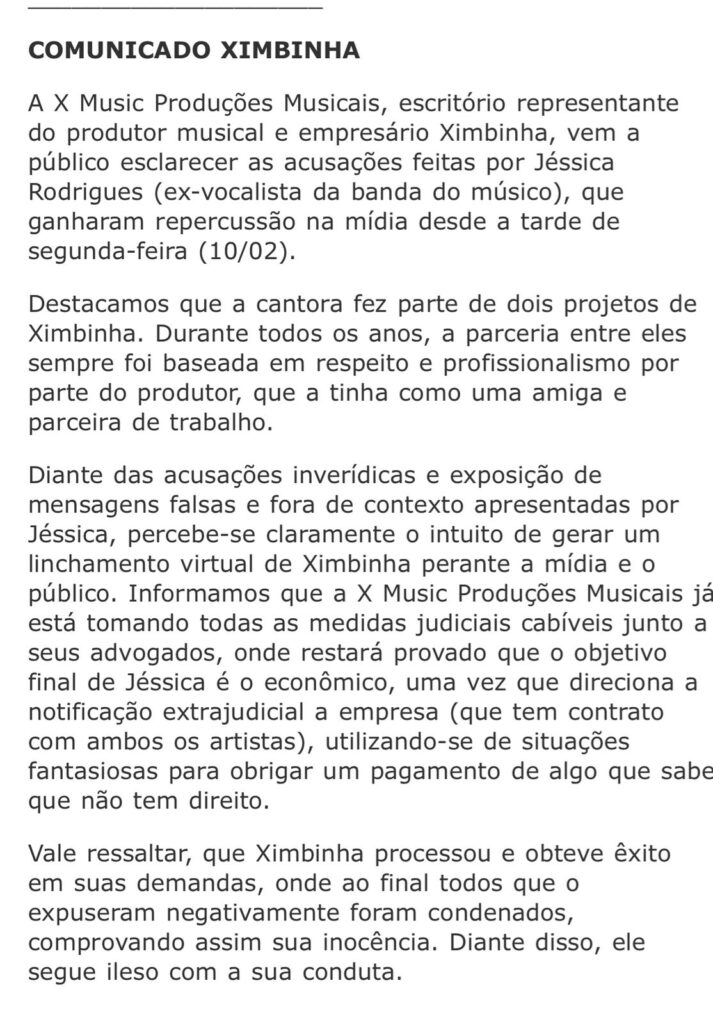 COMUNICADO XIMBINHA

A X Music Produções Musicais, escritório representante do produtor musical e empresário Ximbinha, vem a público esclarecer as acusações feitas por Jéssica Rodrigues (ex-vocalista da banda do músico), que ganharam repercussão na mídia desde a tarde de segunda-feira (10/02).

Destacamos que a cantora fez parte de dois projetos de Ximbinha. Durante todos os anos, a parceria entre eles sempre foi baseada em respeito e profissionalismo por parte do produtor, que a tinha como uma amiga e parceira de trabalho.

Diante das acusações inverídicas e exposição de mensagens falsas e fora de contexto apresentadas por Jéssica, percebe-se claramente o intuito de gerar um linchamento virtual de Ximbinha perante a mídia e o público. Informamos que a X Music Produções Musicais já está tomando todas as medidas judiciais cabíveis junto a seus advogados, onde restará provado que o objetivo final de Jéssica é o econômico, uma vez que direciona a notificação extrajudicial a empresa (que tem contrato com ambos os artistas), utilizando-se de situações fantasiosas para obrigar um pagamento de algo que sabe que não tem direito.

Vale ressaltar, que Ximbinha processou e obteve êxito em suas demandas, onde ao final todos que o expuseram negativamente foram condenados, comprovando assim sua inocência. Diante disso, ele segue ileso com a sua conduta.